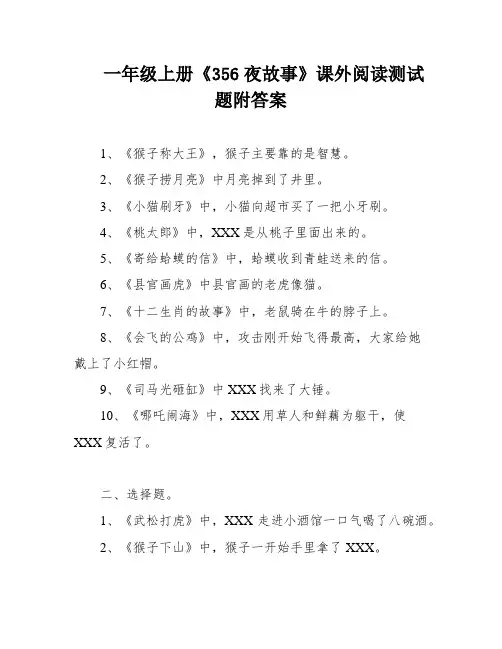 一年级上册《356 夜故事》课外阅读测试题附答案

1、《猴子称大王》，猴子主要靠的是智慧。

2、《猴子捞月亮》中月亮掉到了井里。

3、《小猫刷牙》中，小猫向超市买了一把小牙刷。

4、《桃太郎》中，XXX 是从桃子里面出来的。

5、《寄给蛤蟆的信》中，蛤蟆收到青蛙送来的信。

6、《县官画虎》中县官画的老虎像猫。

7、《十二生肖的故事》中，老鼠骑在牛的脖子上。

8、《会飞的公鸡》中，攻击刚开始飞得最高，大家给她戴上了小红帽。

9、《司马光砸缸》中 XXX 找来了大锤。

10、《哪吒闹海》中，XXX 用草人和鲜藕为躯干，使 XXX 复活了。

二、选择题。

1、《武松打虎》中，XXX 走进小酒馆一口气喝了八碗酒。

2、《猴子下山》中，猴子一开始手里拿了 XXX。